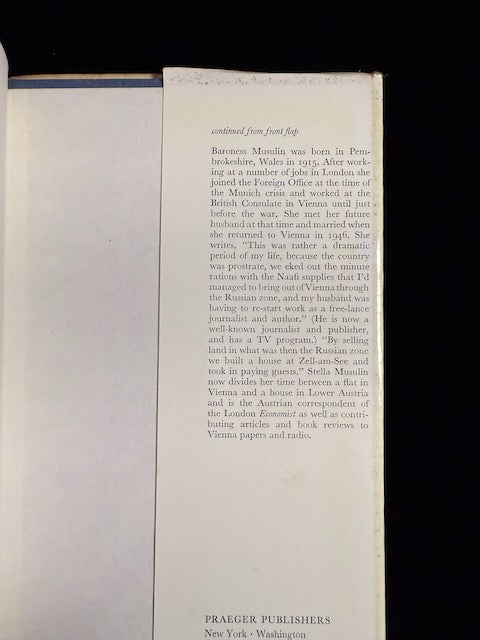 continued from front flap

Baroness Musulin was born in Pembrokeshire, Wales in 1915. After working at a number of jobs in London she joined the Foreign Office at the time of the Munich crisis and worked at the British Consulate in Vienna until just before the war. She met her future husband at that time and married when she returned to Vienna in 1946. She writes, "This was rather a dramatic period of my life, because the country was prostrate, we eked out the minute rations with the Naafi supplies that I'd managed to bring out of Vienna through the Russian zone, and my husband was having to re-start work as a free-lance journalist and author." (He is now a well-known journalist and publisher, and has a TV program.) "By selling land in what was then the Russian zone we built a house at Zell-am-See and took in paying guests." Stella Musulin now divides her time between a flat in Vienna and a house in Lower Austria and is the Austrian correspondent of the London Economist as well as contributing articles and book reviews to Vienna papers and radio.

PRAEGER PUBLISHERS
New York · Washington